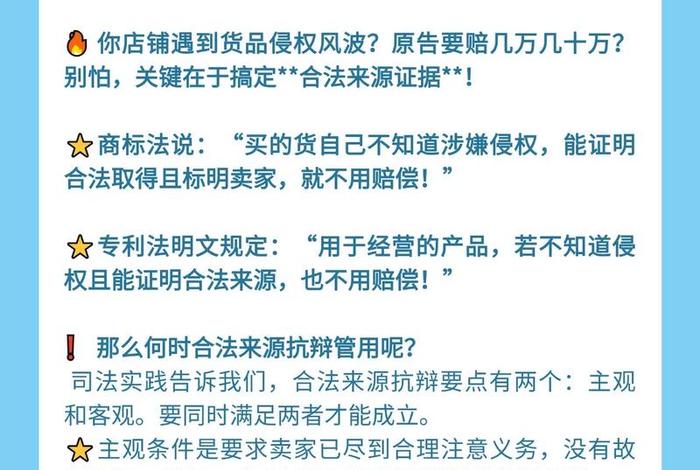 🔥 你店铺遇到货品侵权风波？原告要赔几万几十万？别怕，关键在于搞定**合法来源证据**！

⭐商标法说：“买的货自己不知道涉嫌侵权，能证明合法取得且标明卖家，就不用赔偿！”

⭐专利法明文规定：“用于经营的产品，若不知道侵权且能证明合法来源，也不用赔偿！”

❗ 那么何时合法来源抗辩管用呢？
司法实践告诉我们，合法来源抗辩要点有两个：主观和客观。要同时满足两者才能成立。
⭐主观条件是要求卖家已尽到合理注意义务，没有故